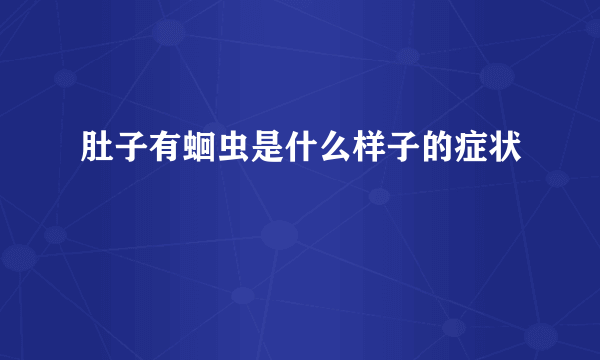 肚子有蛔虫是什么样子的症状